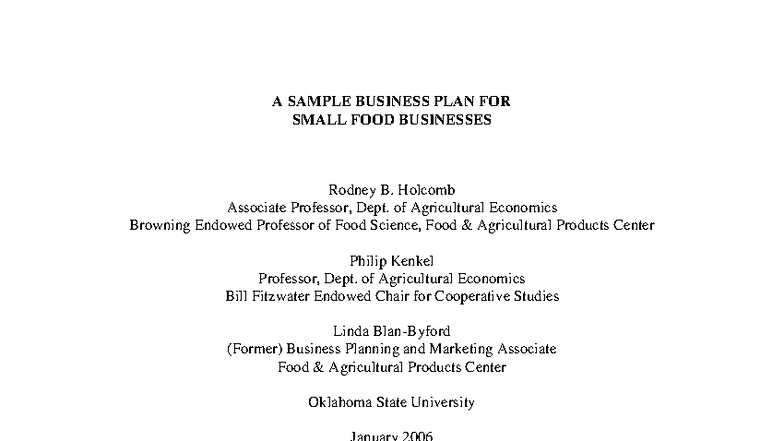 A SAMPLE BUSINESS PLAN FOR
SMALL FOOD BUSINESSES

Rodney B. Holcomb
Associate Professor, Dept. of Agricultural Economics
Browning Endowed Professor of Food Science, Food & Agricultural Products Center

Philip Kenkel
Professor, Dept. of Agricultural Economics
Bill Fitzwater Endowed Chair for Cooperative Studies

Linda Blan-Byford
(Former) Business Planning and Marketing Associate
Food & Agricultural Products Center

Oklahoma State University

January 2006